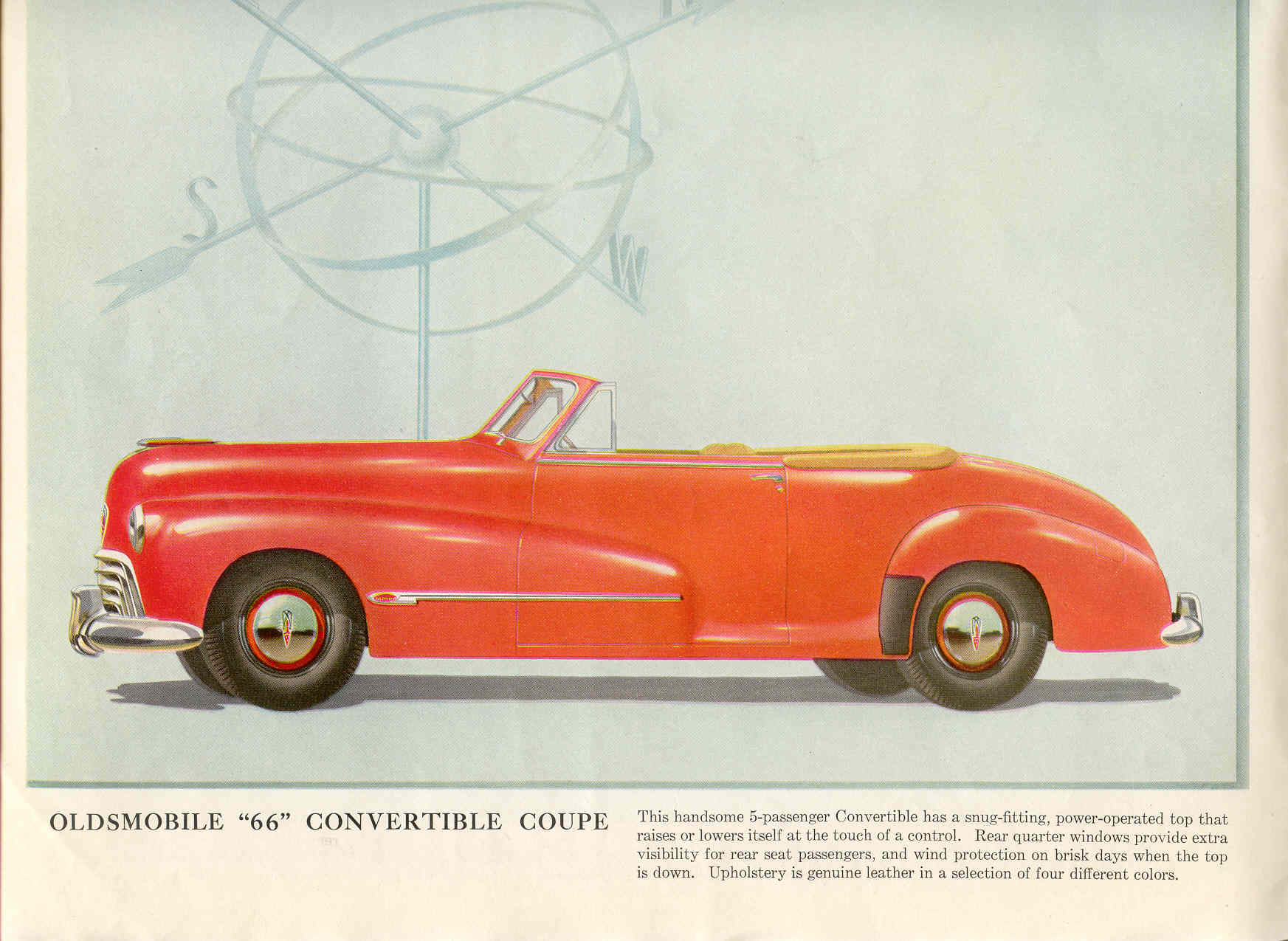 S

W

OLDSMOBILE "66" CONVERTIBLE COUPE

This handsome 5-passenger Convertible has a snug-fitting, power-operated top that raises or lowers itself at the touch of a control. Rear quarter windows provide extra visibility for rear seat passengers, and wind protection on brisk days when the top is down. Upholstery is genuine leather in a selection of four different colors.